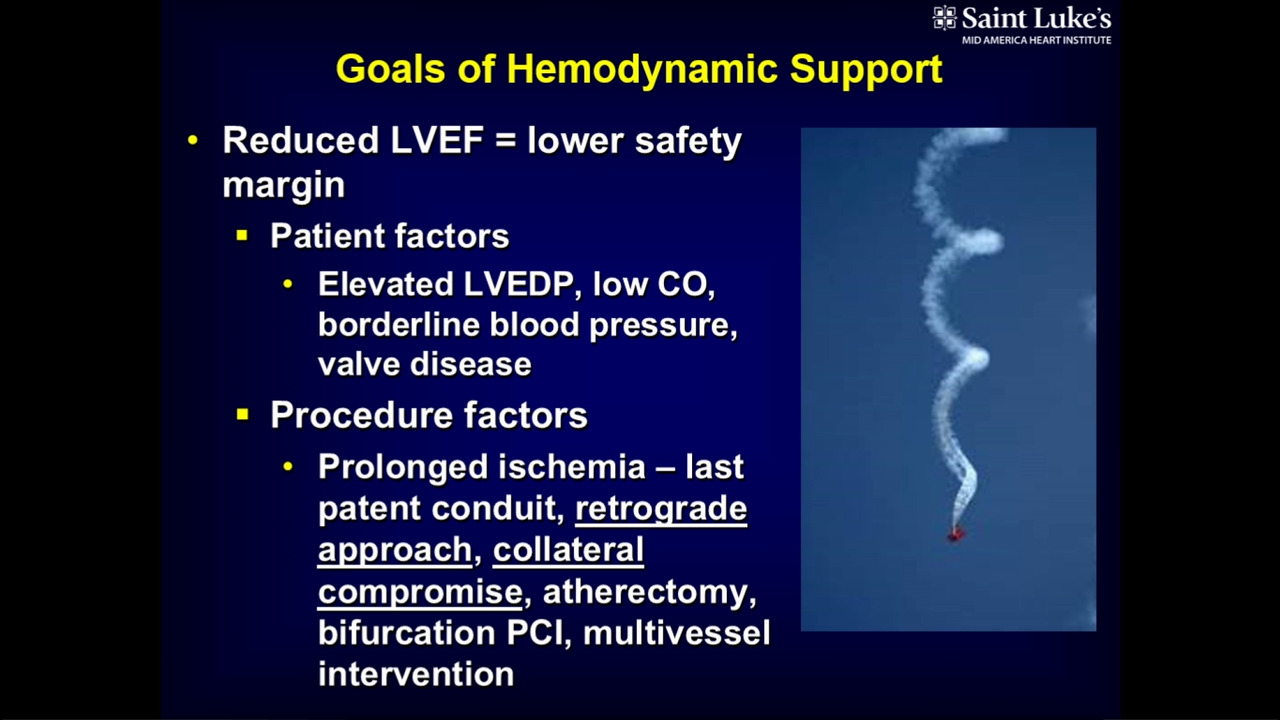 Saint Luke's
MID AMERICA HEART INSTITUTE

Goals of Hemodynamic Support

• Reduced LVEF = lower safety margin
  ▪ Patient factors
    • Elevated LVEDP, low CO, borderline blood pressure, valve disease
  ▪ Procedure factors
    • Prolonged ischemia – last patent conduit, retrograde approach, collateral compromise, atherectomy, bifurcation PCI, multivessel intervention